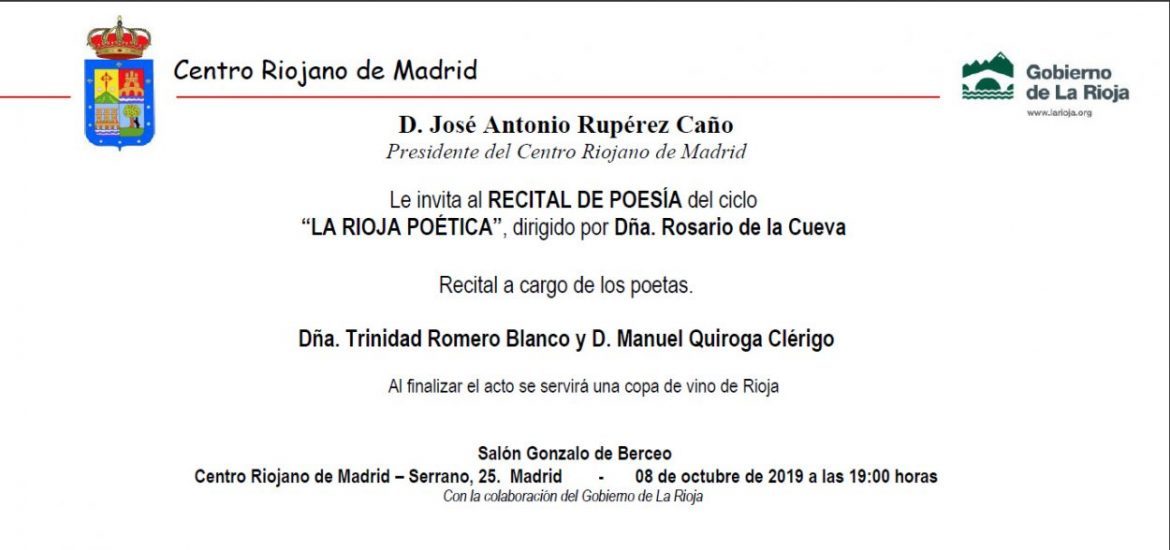 Centro Riojano de Madrid

Gobierno de La Rioja
www.larioja.org

D. José Antonio Rupérez Caño
Presidente del Centro Riojano de Madrid

Le invita al RECITAL DE POESÍA del ciclo "LA RIOJA POÉTICA", dirigido por Dña. Rosario de la Cueva

Recital a cargo de los poetas.

Dña. Trinidad Romero Blanco y D. Manuel Quiroga Clérigo

Al finalizar el acto se servirá una copa de vino de Rioja

Salón Gonzalo de Berceo
Centro Riojano de Madrid – Serrano, 25. Madrid - 08 de octubre de 2019 a las 19:00 horas
Con la colaboración del Gobierno de La Rioja